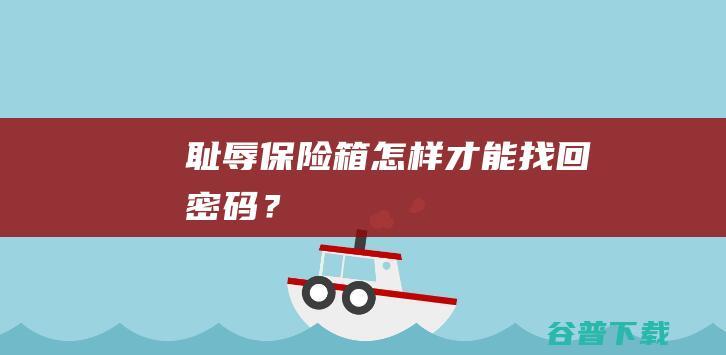 耻辱保险箱怎样才能找回密码？

谷普下载